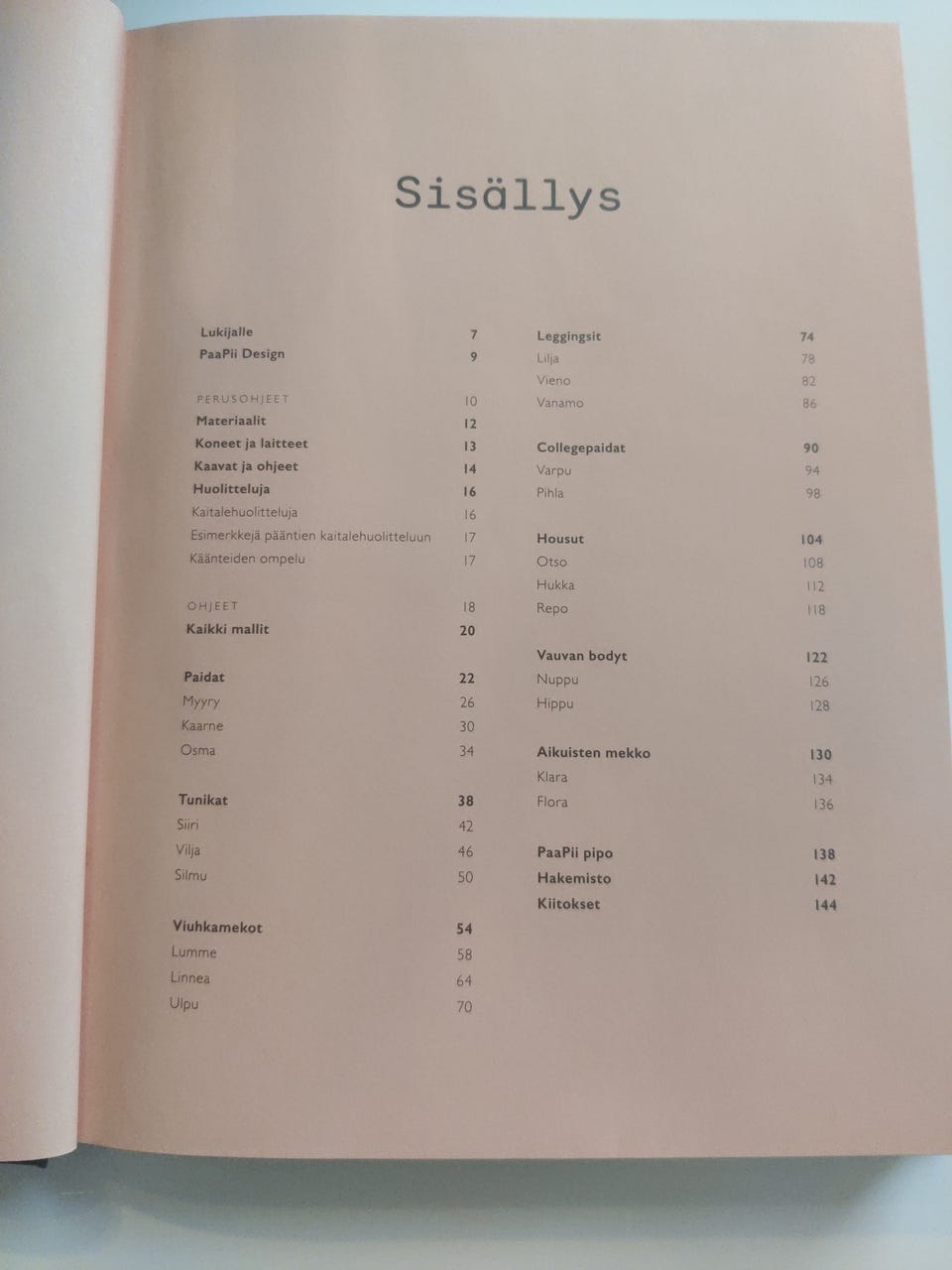 Sisällys

Lukijalle 7
PaaPii Design 9

PERUSOHJEET 10
Materiaalit 12
Koneet ja laitteet 13
Kaavat ja ohjeet 14
Huolitteluja 16
Kaitalehuolitteluja 16
Esimerkkejä pääntien kaitalehuolitteluun 17
Käänteiden ompelu 17

OHJEET 18
Kaikki mallit 20

Paidat 22
Myyry 26
Kaarne 30
Osma 34

Tunikat 38
Siiri 42
Vilja 46
Silmu 50

Viuhkamekot 54
Lumme 58
Linnea 64
Ulpu 70

Leggingsit 74
Lilja 78
Vieno 82
Vanamo 86

Collegepaidat 90
Varpu 94
Pihla 98

Housut 104
Otso 108
Hukka 112
Repo 118

Vauvan bodyt 122
Nuppu 126
Hippu 128

Aikuisten mekko 130
Klara 134
Flora 136

PaaPii pipo 138
Hakemisto 142
Kiitokset 144